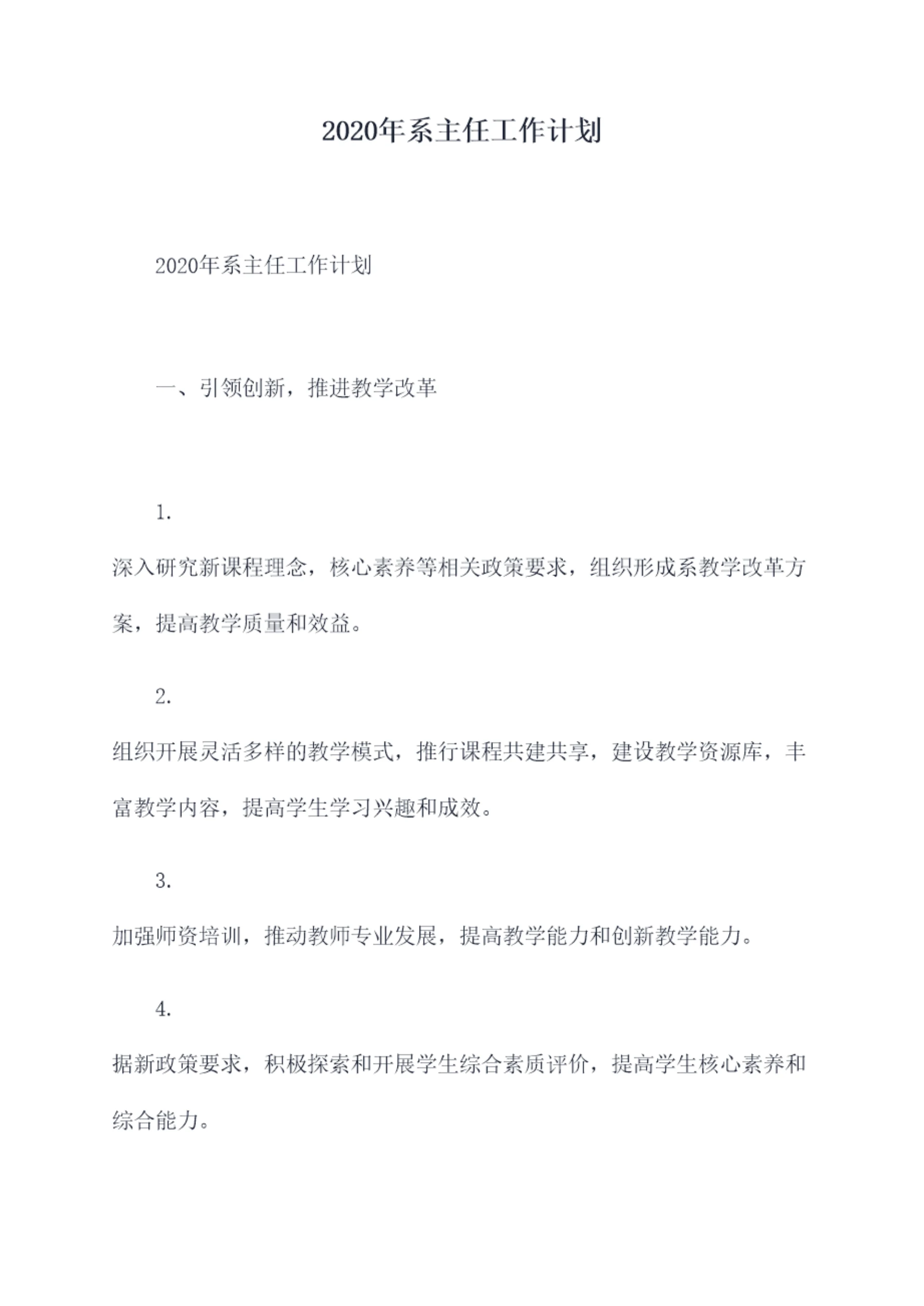 2020年系主任工作计划

2020年系主任工作计划

一、引领创新，推进教学改革

1.

深入研究新课程理念，核心素养等相关政策要求，组织形成系教学改革方案，提高教学质量和效益。

2.

组织开展灵活多样的教学模式，推行课程共建共享，建设教学资源库，丰富教学内容，提高学生学习兴趣和成效。

3.

加强师资培训，推动教师专业发展，提高教学能力和创新教学能力。

4.

据新政策要求，积极探索和开展学生综合素质评价，提高学生核心素养和综合能力。